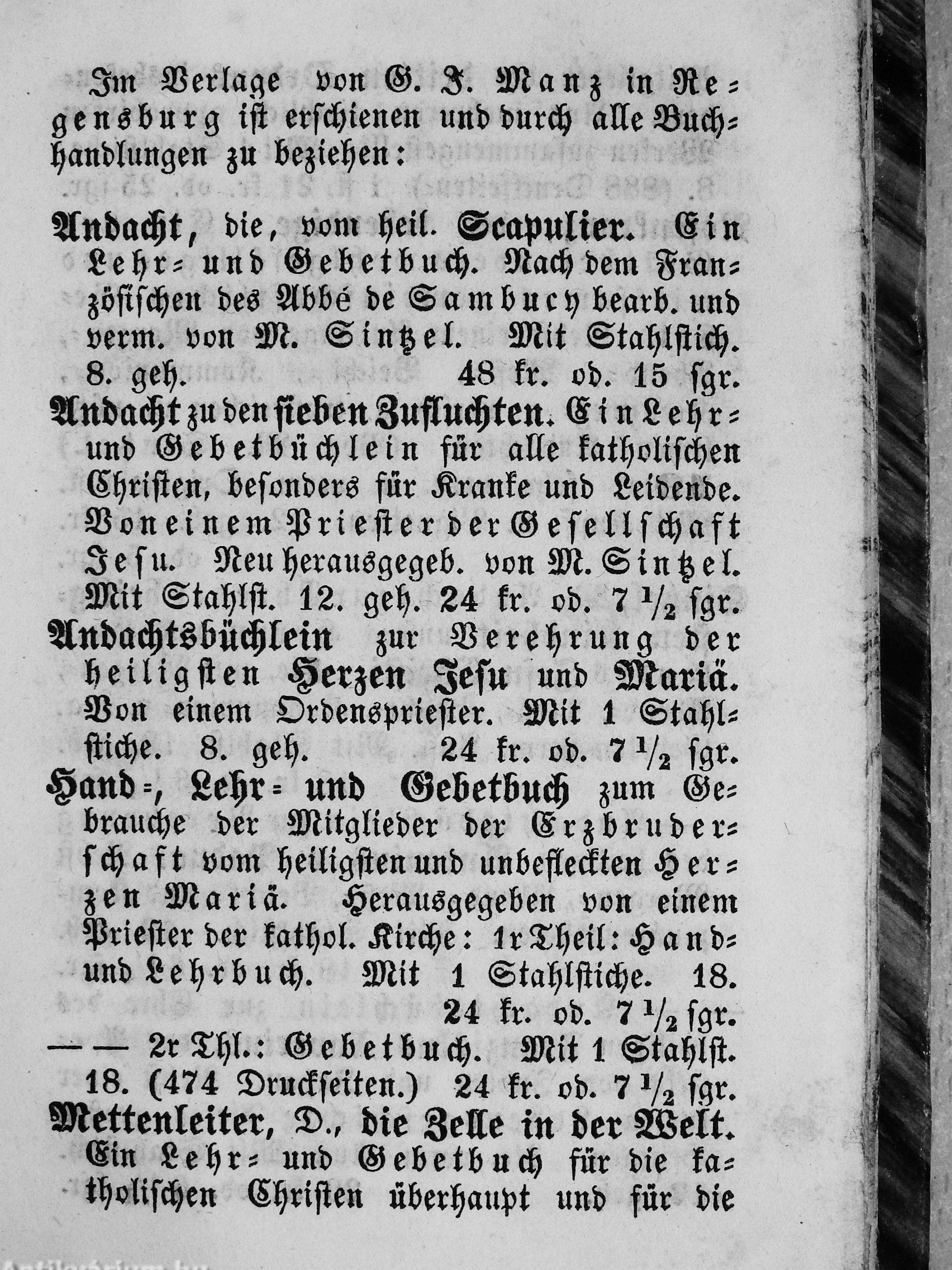 Im Verlage von G. J. Manz in Regensburg ist erschienen und durch alle Buchhandlungen zu beziehen:

Andacht, die, vom heil. Scapulier. Ein Lehr- und Gebetbuch. Nach dem Französischen des Abbé de Sambucy bearb. und verm. von M. Sintzel. Mit Stahlstich. 8. geh. 48 kr. od. 15 sgr.

Andacht zu den sieben Zufluchten. Ein Lehr- und Gebetbüchlein für alle katholischen Christen, besonders für Kranke und Leidende. Von einem Priester der Gesellschaft Jesu. Neu herausgegeb. von M. Sintzel. Mit Stahlst. 12. geh. 24 kr. od. 7 $\frac{1}{2}$ sgr.

Andachtsbüchlein zur Verehrung der heiligsten Herzen Jesu und Mariä. Von einem Ordenspriester. Mit 1 Stahlstiche. 8. geh. 24 kr. od. 7 $\frac{1}{2}$ sgr.

Hand-, Lehr- und Gebetbuch zum Gebrauche der Mitglieder der Erzbruderschaft vom heiligsten und unbefleckten Herzen Mariä. Herausgegeben von einem Priester der kathol. Kirche: 1r Theil: Hand- und Lehrbuch. Mit 1 Stahlstiche. 18. 24 kr. od. 7 $\frac{1}{2}$ sgr.

— — 2r Thl.: Gebetbuch. Mit 1 Stahlst. 18. (474 Druckseiten.) 24 kr. od. 7 $\frac{1}{2}$ sgr.

Mettenleiter, D., die Zelle in der Welt. Ein Lehr- und Gebetbuch für die katholischen Christen überhaupt und für die